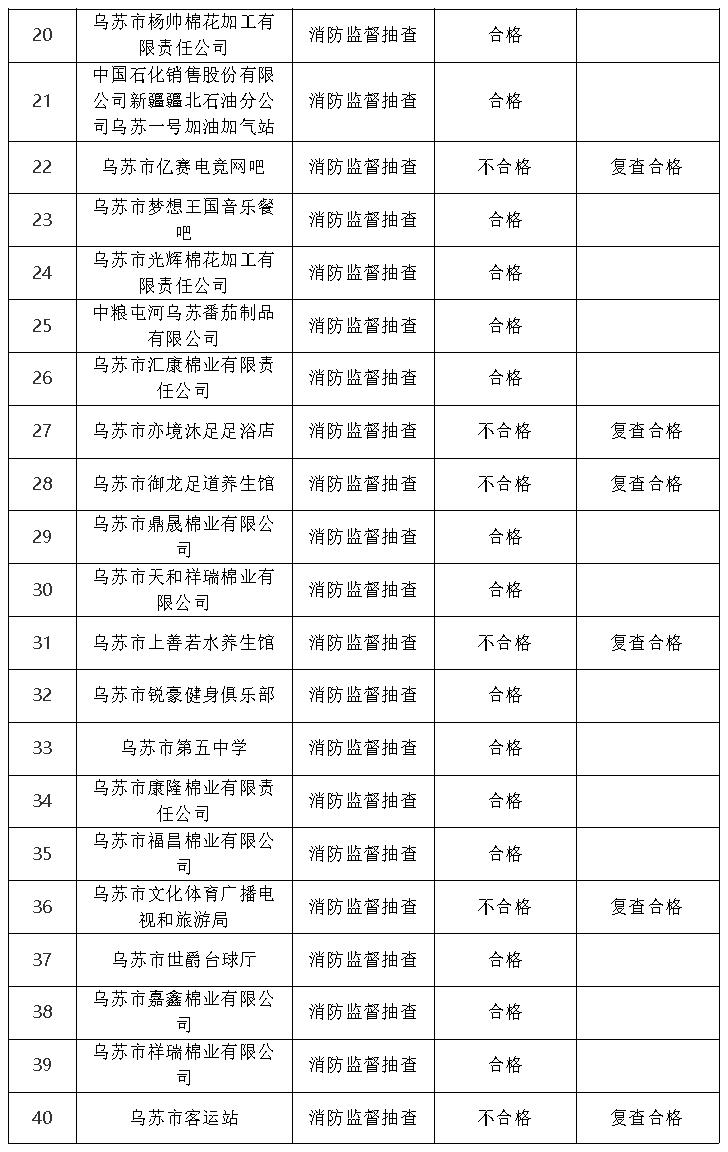 | | | | | |
|---|---|---|---|---|
| 20 | 乌苏市杨帅棉花加工有限责任公司 | 消防监督抽查 | 合格 | |
| 21 | 中国石化销售股份有限公司新疆疆北石油分公司乌苏一号加油加气站 | 消防监督抽查 | 合格 | |
| 22 | 乌苏市亿赛电竞网吧 | 消防监督抽查 | 不合格 | 复查合格 |
| 23 | 乌苏市梦想王国音乐餐吧 | 消防监督抽查 | 合格 | |
| 24 | 乌苏市光辉棉花加工有限责任公司 | 消防监督抽查 | 合格 | |
| 25 | 中粮屯河乌苏番茄制品有限公司 | 消防监督抽查 | 合格 | |
| 26 | 乌苏市汇康棉业有限责任公司 | 消防监督抽查 | 合格 | |
| 27 | 乌苏市亦境沐足足浴店 | 消防监督抽查 | 不合格 | 复查合格 |
| 28 | 乌苏市御龙足道养生馆 | 消防监督抽查 | 不合格 | 复查合格 |
| 29 | 乌苏市鼎晟棉业有限公司 | 消防监督抽查 | 合格 | |
| 30 | 乌苏市天和祥瑞棉业有限公司 | 消防监督抽查 | 合格 | |
| 31 | 乌苏市上善若水养生馆 | 消防监督抽查 | 不合格 | 复查合格 |
| 32 | 乌苏市锐豪健身俱乐部 | 消防监督抽查 | 合格 | |
| 33 | 乌苏市第五中学 | 消防监督抽查 | 合格 | |
| 34 | 乌苏市康隆棉业有限责任公司 | 消防监督抽查 | 合格 | |
| 35 | 乌苏市福昌棉业有限公司 | 消防监督抽查 | 合格 | |
| 36 | 乌苏市文化体育广播电视和旅游局 | 消防监督抽查 | 不合格 | 复查合格 |
| 37 | 乌苏市世爵台球厅 | 消防监督抽查 | 合格 | |
| 38 | 乌苏市嘉鑫棉业有限公司 | 消防监督抽查 | 合格 | |
| 39 | 乌苏市祥瑞棉业有限公司 | 消防监督抽查 | 合格 | |
| 40 | 乌苏市客运站 | 消防监督抽查 | 不合格 | 复查合格 |